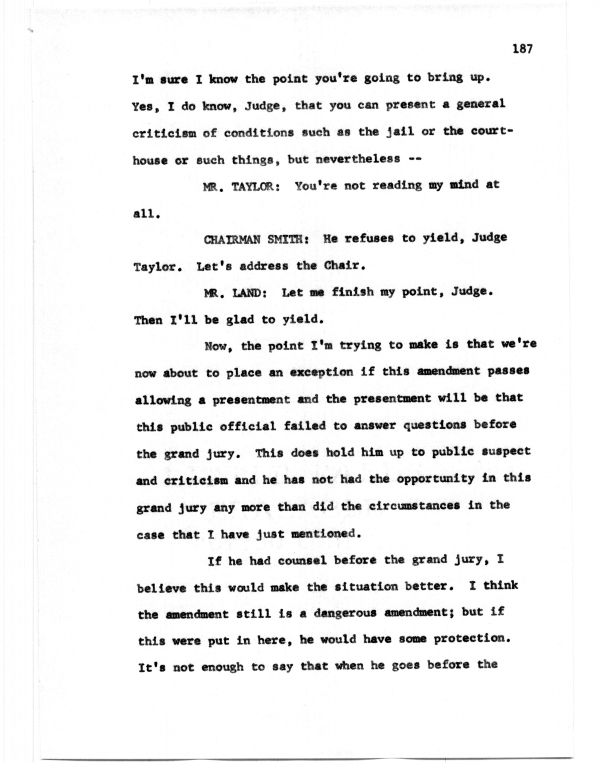 187

I'm sure I know the point you're going to bring up. Yes, I do know, Judge, that you can present a general criticism of conditions such as the jail or the courthouse or such things, but nevertheless --

MR. TAYLOR: You're not reading my mind at all.

CHAIRMAN SMITH: He refuses to yield, Judge Taylor. Let's address the Chair.

MR. LAND: Let me finish my point, Judge. Then I'll be glad to yield.

Now, the point I'm trying to make is that we're now about to place an exception if this amendment passes allowing a presentment and the presentment will be that this public official failed to answer questions before the grand jury. This does hold him up to public suspect and criticism and he has not had the opportunity in this grand jury any more than did the circumstances in the case that I have just mentioned.

If he had counsel before the grand jury, I believe this would make the situation better. I think the amendment still is a dangerous amendment; but if this were put in here, he would have some protection. It's not enough to say that when he goes before the